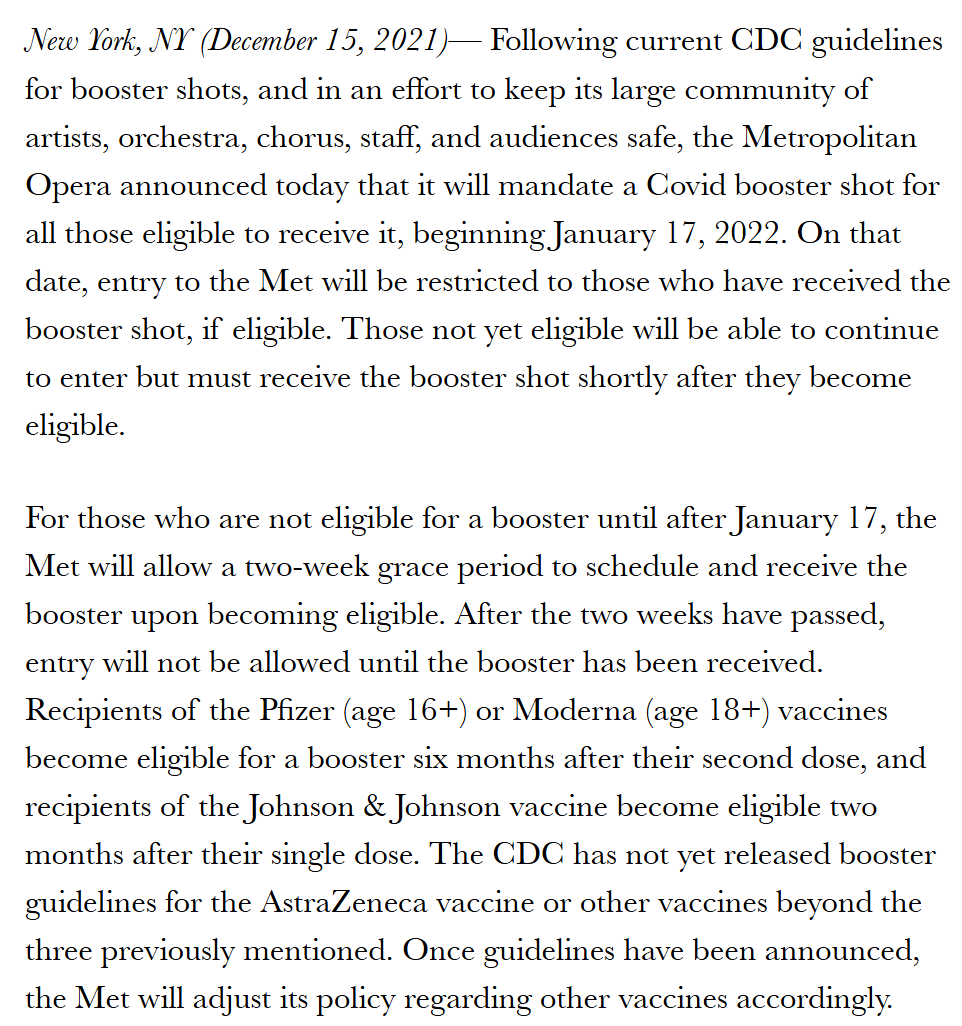 New York, NY (December 15, 2021)— Following current CDC guidelines for booster shots, and in an effort to keep its large community of artists, orchestra, chorus, staff, and audiences safe, the Metropolitan Opera announced today that it will mandate a Covid booster shot for all those eligible to receive it, beginning January 17, 2022. On that date, entry to the Met will be restricted to those who have received the booster shot, if eligible. Those not yet eligible will be able to continue to enter but must receive the booster shot shortly after they become eligible.

For those who are not eligible for a booster until after January 17, the Met will allow a two-week grace period to schedule and receive the booster upon becoming eligible. After the two weeks have passed, entry will not be allowed until the booster has been received. Recipients of the Pfizer (age 16+) or Moderna (age 18+) vaccines become eligible for a booster six months after their second dose, and recipients of the Johnson & Johnson vaccine become eligible two months after their single dose. The CDC has not yet released booster guidelines for the AstraZeneca vaccine or other vaccines beyond the three previously mentioned. Once guidelines have been announced, the Met will adjust its policy regarding other vaccines accordingly.